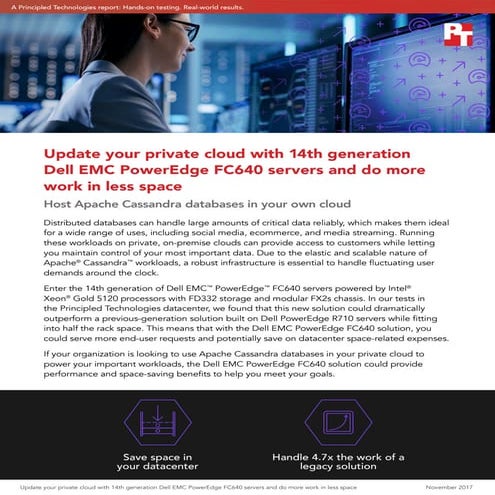 A Principled Technologies report: Hands-on testing. Real-world results.

PT

Update your private cloud with 14th generation Dell EMC PowerEdge FC640 servers and do more work in less space

Host Apache Cassandra databases in your own cloud

Distributed databases can handle large amounts of critical data reliably, which makes them ideal for a wide range of uses, including social media, ecommerce, and media streaming. Running these workloads on private, on-premise clouds can provide access to customers while letting you maintain control of your most important data. Due to the elastic and scalable nature of Apache® Cassandra™ workloads, a robust infrastructure is essential to handle fluctuating user demands around the clock.

Enter the 14th generation of Dell EMC™ PowerEdge™ FC640 servers powered by Intel® Xeon® Gold 5120 processors with FD332 storage and modular FX2s chassis. In our tests in the Principled Technologies datacenter, we found that this new solution could dramatically outperform a previous-generation solution built on Dell PowerEdge R710 servers while fitting into half the rack space. This means that with the Dell EMC PowerEdge FC640 solution, you could serve more end-user requests and potentially save on datacenter space-related expenses.

If your organization is looking to use Apache Cassandra databases in your private cloud to power your important workloads, the Dell EMC PowerEdge FC640 solution could provide performance and space-saving benefits to help you meet your goals.

Save space in your datacenter

Handle 4.7x the work of a legacy solution

Update your private cloud with 14th generation Dell EMC PowerEdge FC640 servers and do more work in less space

November 2017